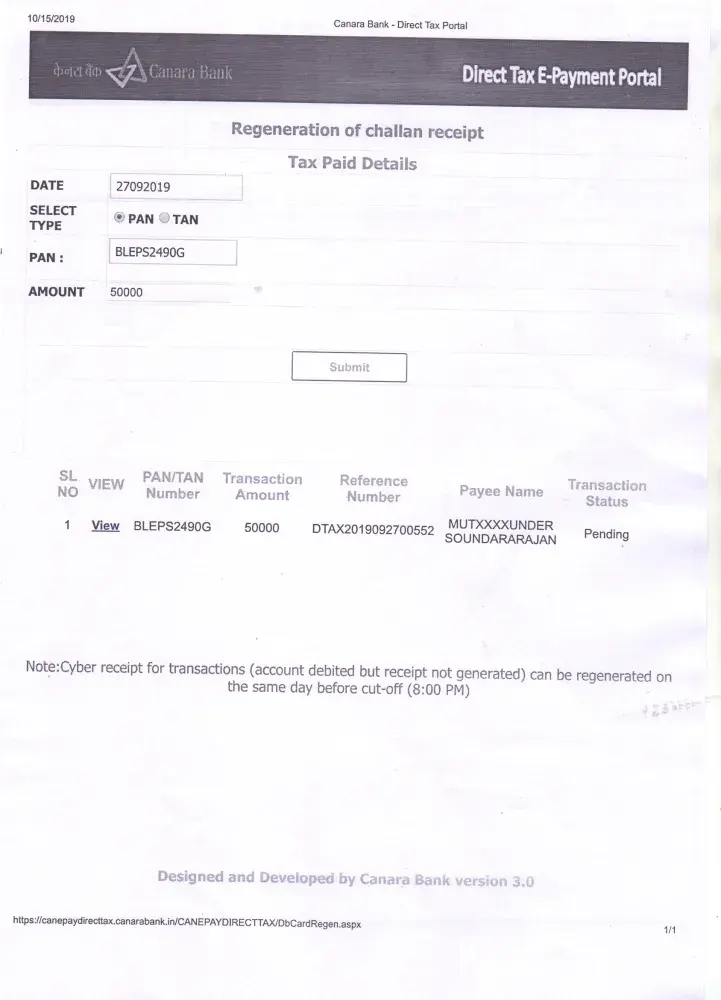 10/15/2019

Canara Bank - Direct Tax Portal

केनरा बैंक Canara Bank

Direct Tax E-Payment Portal

Regeneration of challan receipt

Tax Paid Details

DATE 27092019

SELECT TYPE PAN TAN

PAN : BLEPS2490G

AMOUNT 50000

Submit

| SL NO | VIEW | PAN/TAN Number | Transaction Amount | Reference Number | Payee Name | Transaction Status |
|---|---|---|---|---|---|---|
| 1 | View | BLEPS2490G | 50000 | DTAX2019092700552 | MUTXXXXUNDER SOUNDARARAJAN | Pending |

Note:Cyber receipt for transactions (account debited but receipt not generated) can be regenerated on the same day before cut-off (8:00 PM)

Designed and Developed by Canara Bank version 3.0

https://canepaydirecttax.canarabank.in/CANEPAYDIRECTTAX/DbCardRegen.aspx

1/1